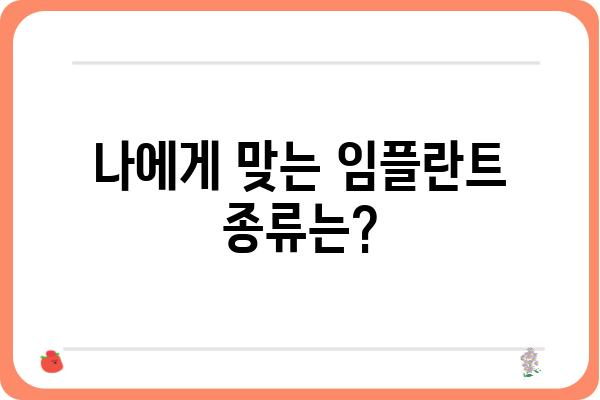 나에게 맞는 임플란트 종류는?